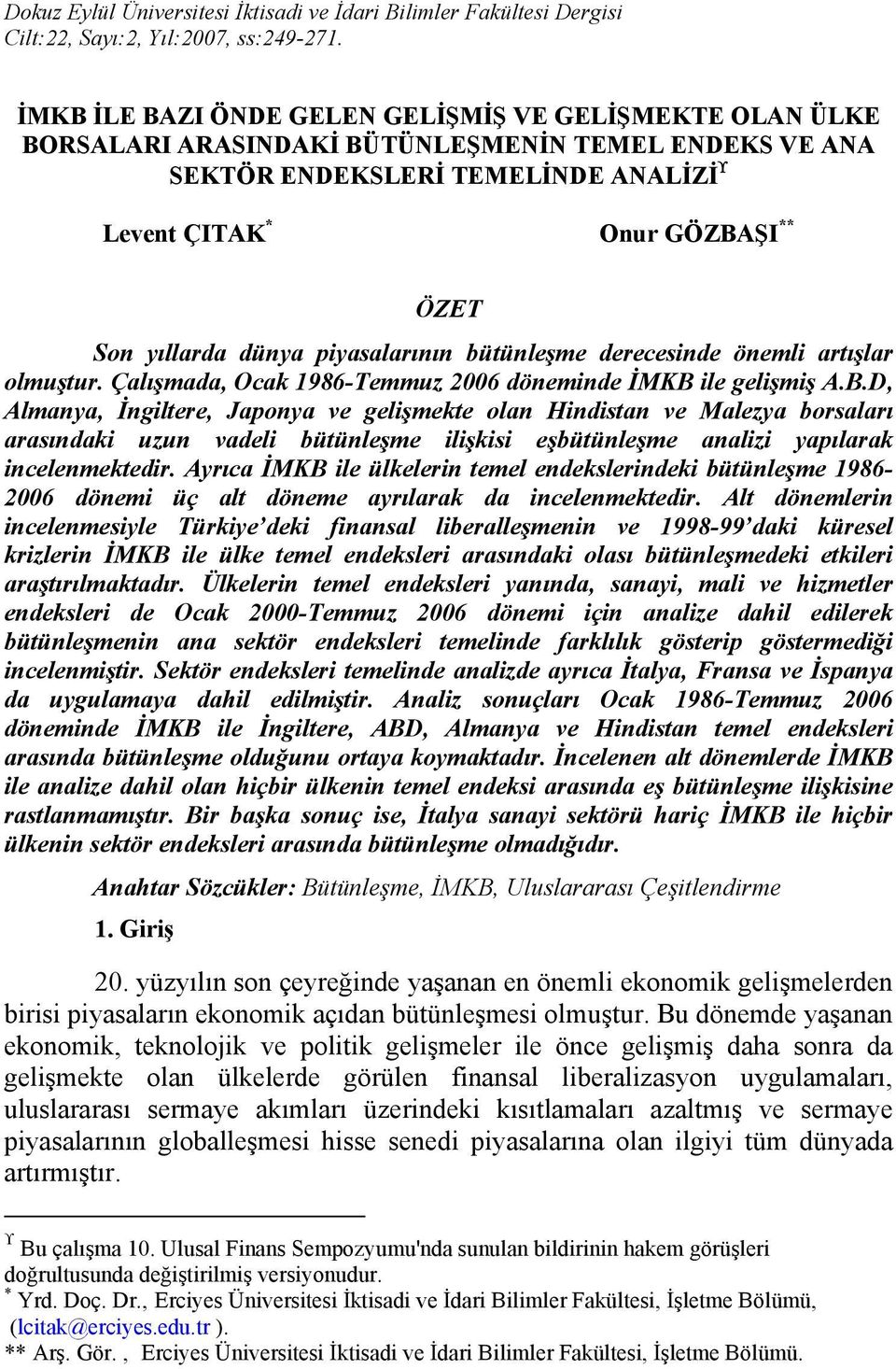 Dokuz Eylül Üniversitesi İktisadi ve İdari Bilimler Fakültesi Dergisi
Cilt:22, Sayı:2, Yıl:2007, ss:249-271.

İMKB İLE BAZI ÖNDE GELEN GELİŞMİŞ VE GELİŞMEKTE OLAN ÜLKE BORSALARI ARASINDAKİ BÜTÜNLEŞMENİN TEMEL ENDEKS VE ANA SEKTÖR ENDEKSLERİ TEMELİNDE ANALİZİ$^{\Upsilon}$

Levent ÇITAK$^{*}$ Onur GÖZBAŞI$^{**}$

ÖZET

Son yıllarda dünya piyasalarının bütünleşme derecesinde önemli artışlar olmuştur. Çalışmada, Ocak 1986-Temmuz 2006 döneminde İMKB ile gelişmiş A.B.D, Almanya, İngiltere, Japonya ve gelişmekte olan Hindistan ve Malezya borsaları arasındaki uzun vadeli bütünleşme ilişkisi eşbütünleşme analizi yapılarak incelenmektedir. Ayrıca İMKB ile ülkelerin temel endekslerindeki bütünleşme 1986-2006 dönemi üç alt döneme ayrılarak da incelenmektedir. Alt dönemlerin incelenmesiyle Türkiye'deki finansal liberalleşmenin ve 1998-99'daki küresel krizlerin İMKB ile ülke temel endeksleri arasındaki olası bütünleşmedeki etkileri araştırılmaktadır. Ülkelerin temel endeksleri yanında, sanayi, mali ve hizmetler endeksleri de Ocak 2000-Temmuz 2006 dönemi için analize dahil edilerek bütünleşmenin ana sektör endeksleri temelinde farklılık gösterip göstermediği incelenmiştir. Sektör endeksleri temelinde analizde ayrıca İtalya, Fransa ve İspanya da uygulamaya dahil edilmiştir. Analiz sonuçları Ocak 1986-Temmuz 2006 döneminde İMKB ile İngiltere, ABD, Almanya ve Hindistan temel endeksleri arasında bütünleşme olduğunu ortaya koymaktadır. İncelenen alt dönemlerde İMKB ile analize dahil olan hiçbir ülkenin temel endeksi arasında eş bütünleşme ilişkisine rastlanmamıştır. Bir başka sonuç ise, İtalya sanayi sektörü hariç İMKB ile hiçbir ülkenin sektör endeksleri arasında bütünleşme olmadığıdır.

Anahtar Sözcükler: Bütünleşme, İMKB, Uluslararası Çeşitlendirme

1. Giriş

20. yüzyılın son çeyreğinde yaşanan en önemli ekonomik gelişmelerden birisi piyasaların ekonomik açıdan bütünleşmesi olmuştur. Bu dönemde yaşanan ekonomik, teknolojik ve politik gelişmeler ile önce gelişmiş daha sonra da gelişmekte olan ülkelerde görülen finansal liberalizasyon uygulamaları, uluslararası sermaye akımları üzerindeki kısıtlamaları azaltmış ve sermaye piyasalarının globalleşmesi hisse senedi piyasalarına olan ilgiyi tüm dünyada artırmıştır.

$^{\Upsilon}$ Bu çalışma 10. Ulusal Finans Sempozyumu'nda sunulan bildirinin hakem görüşleri doğrultusunda değiştirilmiş versiyonudur.
$^{*}$ Yrd. Doç. Dr., Erciyes Üniversitesi İktisadi ve İdari Bilimler Fakültesi, İşletme Bölümü, (lcitak@erciyes.edu.tr ).
** Arş. Gör. , Erciyes Üniversitesi İktisadi ve İdari Bilimler Fakültesi, İşletme Bölümü.